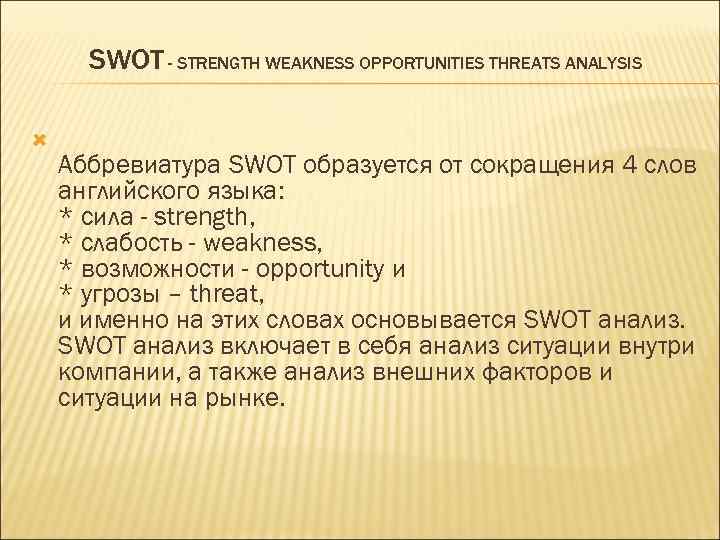 SWOT - STRENGTH WEAKNESS OPPORTUNITIES THREATS ANALYSIS

Аббревиатура SWOT образуется от сокращения 4 слов английского языка:
* сила - strength,
* слабость - weakness,
* возможности - opportunity и
* угрозы – threat,
и именно на этих словах основывается SWOT анализ. SWOT анализ включает в себя анализ ситуации внутри компании, а также анализ внешних факторов и ситуации на рынке.